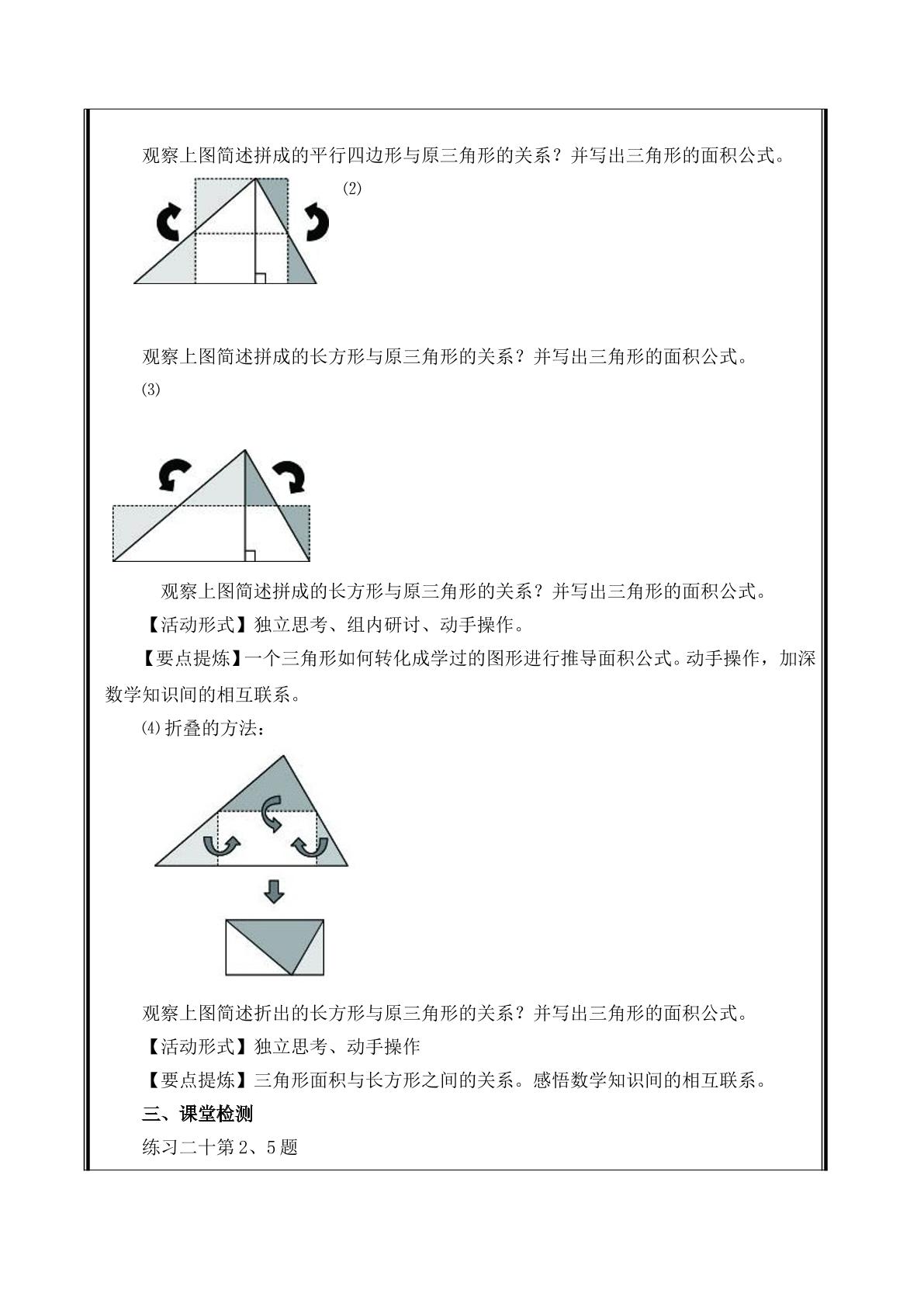 观察上图简述拼成的平行四边形与原三角形的关系？并写出三角形的面积公式。

(2)

观察上图简述拼成的长方形与原三角形的关系？并写出三角形的面积公式。

⑶

观察上图简述拼成的长方形与原三角形的关系？并写出三角形的面积公式。

【活动形式】独立思考、组内研讨、动手操作。

【要点提炼】一个三角形如何转化成学过的图形进行推导面积公式。动手操作，加深数学知识间的相互联系。

⑷折叠的方法：

观察上图简述折出的长方形与原三角形的关系？并写出三角形的面积公式。

【活动形式】独立思考、动手操作

【要点提炼】三角形面积与长方形之间的关系。感悟数学知识间的相互联系。

三、课堂检测

练习二十第2、5题